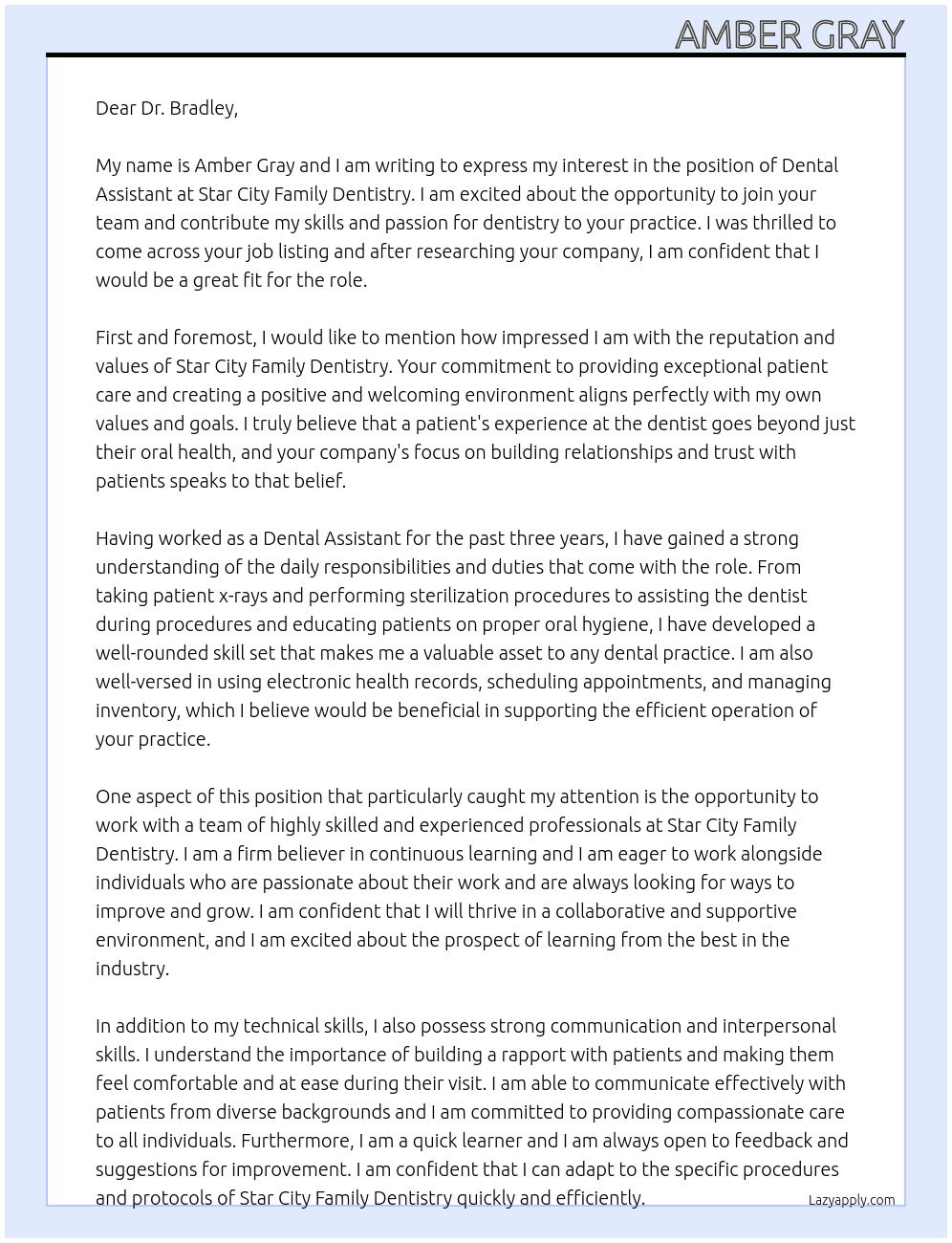 AMBER GRAY

Dear Dr. Bradley,

My name is Amber Gray and I am writing to express my interest in the position of Dental Assistant at Star City Family Dentistry. I am excited about the opportunity to join your team and contribute my skills and passion for dentistry to your practice. I was thrilled to come across your job listing and after researching your company, I am confident that I would be a great fit for the role.

First and foremost, I would like to mention how impressed I am with the reputation and values of Star City Family Dentistry. Your commitment to providing exceptional patient care and creating a positive and welcoming environment aligns perfectly with my own values and goals. I truly believe that a patient's experience at the dentist goes beyond just their oral health, and your company's focus on building relationships and trust with patients speaks to that belief.

Having worked as a Dental Assistant for the past three years, I have gained a strong understanding of the daily responsibilities and duties that come with the role. From taking patient x-rays and performing sterilization procedures to assisting the dentist during procedures and educating patients on proper oral hygiene, I have developed a well-rounded skill set that makes me a valuable asset to any dental practice. I am also well-versed in using electronic health records, scheduling appointments, and managing inventory, which I believe would be beneficial in supporting the efficient operation of your practice.

One aspect of this position that particularly caught my attention is the opportunity to work with a team of highly skilled and experienced professionals at Star City Family Dentistry. I am a firm believer in continuous learning and I am eager to work alongside individuals who are passionate about their work and are always looking for ways to improve and grow. I am confident that I will thrive in a collaborative and supportive environment, and I am excited about the prospect of learning from the best in the industry.

In addition to my technical skills, I also possess strong communication and interpersonal skills. I understand the importance of building a rapport with patients and making them feel comfortable and at ease during their visit. I am able to communicate effectively with patients from diverse backgrounds and I am committed to providing compassionate care to all individuals. Furthermore, I am a quick learner and I am always open to feedback and suggestions for improvement. I am confident that I can adapt to the specific procedures and protocols of Star City Family Dentistry quickly and efficiently.

Lazyapply.com